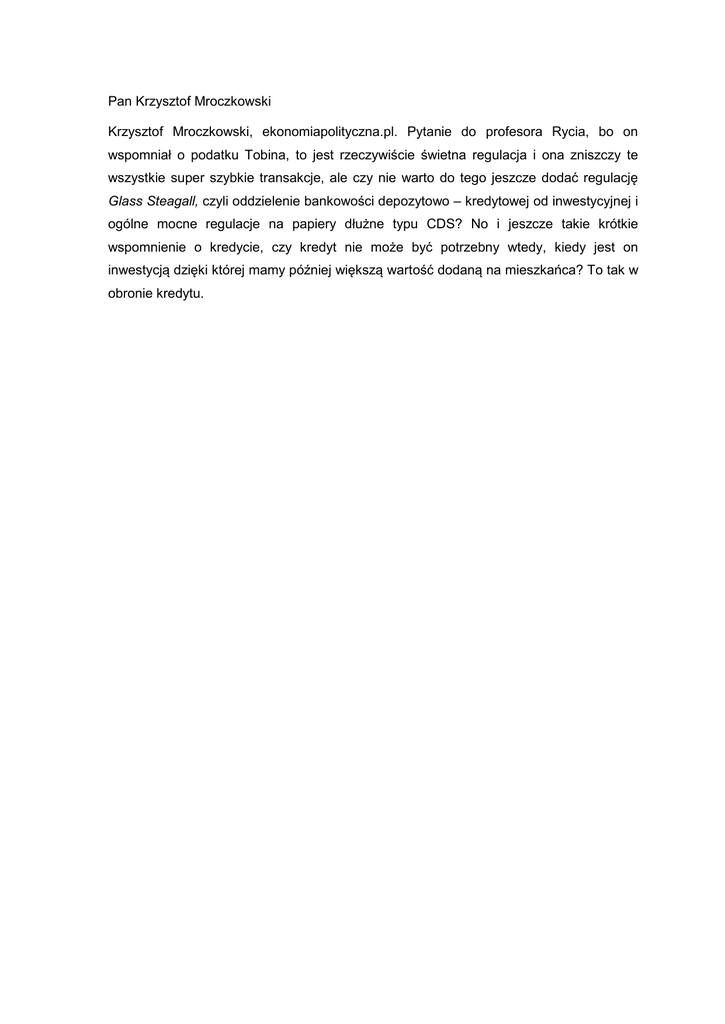 Pan Krzysztof Mroczkowski

Krzysztof Mroczkowski, ekonomiapolityczna.pl. Pytanie do profesora Rycia, bo on wspomniał o podatku Tobina, to jest rzeczywiście świetna regulacja i ona zniszczy te wszystkie super szybkie transakcje, ale czy nie warto do tego jeszcze dodać regulację Glass Steagall, czyli oddzielenie bankowości depozytowo – kredytowej od inwestycyjnej i ogólne mocne regulacje na papiery dłużne typu CDS? No i jeszcze takie krótkie wspomnienie o kredycie, czy kredyt nie może być potrzebny wtedy, kiedy jest on inwestycją dzięki której mamy później większą wartość dodaną na mieszkańca? To tak w obronie kredytu.